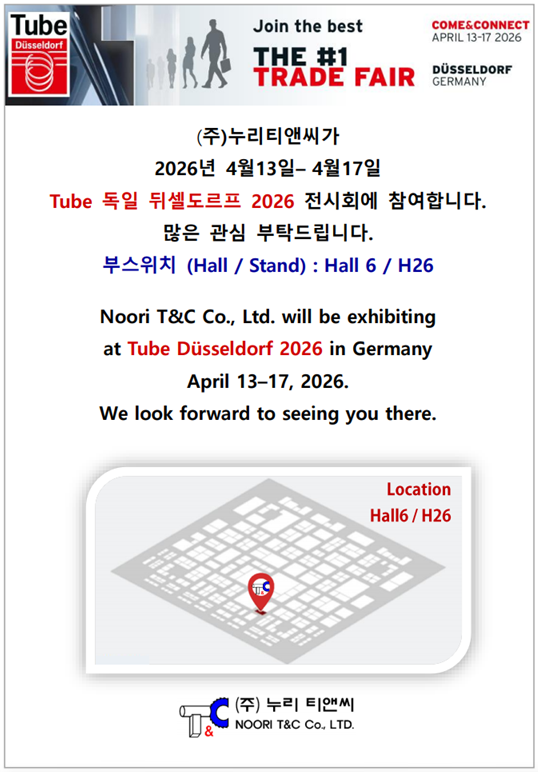 Tube
Düsseldorf

Join the best
THE #1
TRADE FAIR

COME&CONNECT
APRIL 13-17 2026

DÜSSELDORF
GERMANY

(주)누리티앤씨가

2026년 4월13일– 4월17일

Tube 독일 뒤셀도르프 2026 전시회에 참여합니다.

많은 관심 부탁드립니다.

부스위치 (Hall / Stand) : Hall 6 / H26

Noori T&C Co., Ltd. will be exhibiting at Tube Düsseldorf 2026 in Germany April 13–17, 2026.

We look forward to seeing you there.

Location
Hall6 / H26

(주) 누리 티앤씨
NOORI T&C Co., LTD.